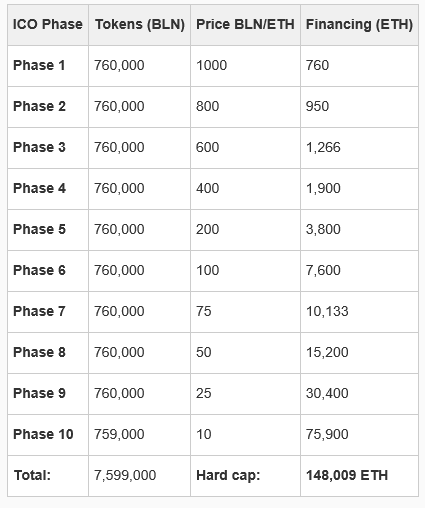 | ICO Phase | Tokens (BLN) | Price BLN/ETH | Financing (ETH) |
|---|---|---|---|
| Phase 1 | 760,000 | 1000 | 760 |
| Phase 2 | 760,000 | 800 | 950 |
| Phase 3 | 760,000 | 600 | 1,266 |
| Phase 4 | 760,000 | 400 | 1,900 |
| Phase 5 | 760,000 | 200 | 3,800 |
| Phase 6 | 760,000 | 100 | 7,600 |
| Phase 7 | 760,000 | 75 | 10,133 |
| Phase 8 | 760,000 | 50 | 15,200 |
| Phase 9 | 760,000 | 25 | 30,400 |
| Phase 10 | 759,000 | 10 | 75,900 |
| Total: | 7,599,000 | Hard cap: | 148,009 ETH |